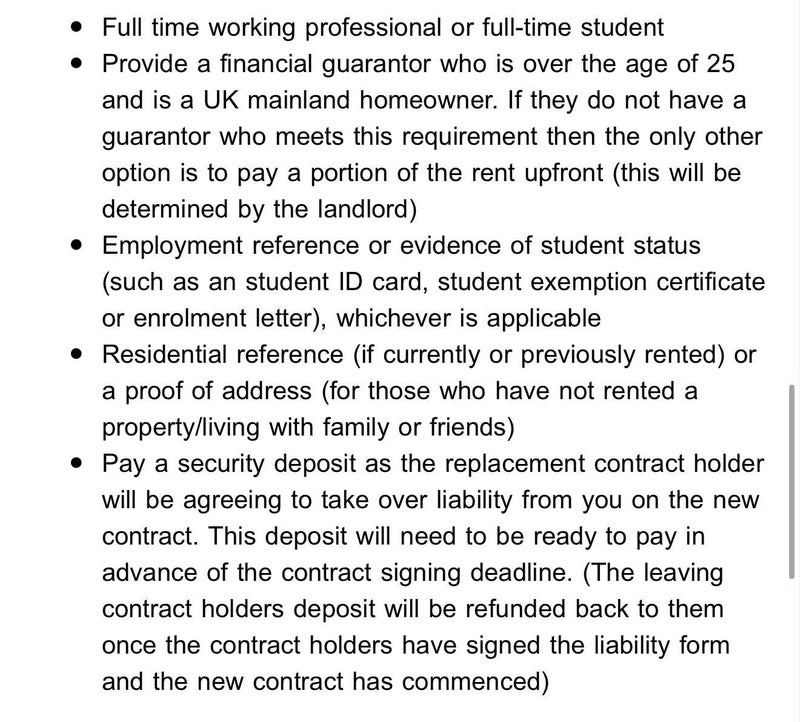 - Full time working professional or full-time student
- Provide a financial guarantor who is over the age of 25 and is a UK mainland homeowner. If they do not have a guarantor who meets this requirement then the only other option is to pay a portion of the rent upfront (this will be determined by the landlord)
- Employment reference or evidence of student status (such as an student ID card, student exemption certificate or enrolment letter), whichever is applicable
- Residential reference (if currently or previously rented) or a proof of address (for those who have not rented a property/living with family or friends)
- Pay a security deposit as the replacement contract holder will be agreeing to take over liability from you on the new contract. This deposit will need to be ready to pay in advance of the contract signing deadline. (The leaving contract holders deposit will be refunded back to them once the contract holders have signed the liability form and the new contract has commenced)